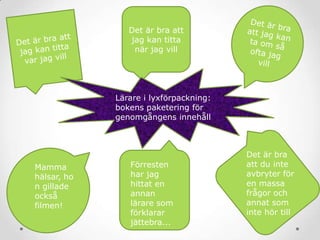 Det är bra att jag kan titta var jag vill

Det är bra att jag kan titta när jag vill

Det är bra att jag kan ta om så ofta jag vill

Lärare i lyxförpackning: bokens paketering för genomgångens innehåll

Mamma hälsar, ho n gillade också filmen!

Förresten har jag hittat en annan lärare som förklarar jättebra...

Det är bra att du inte avbryter för en massa frågor och annat som inte hör till